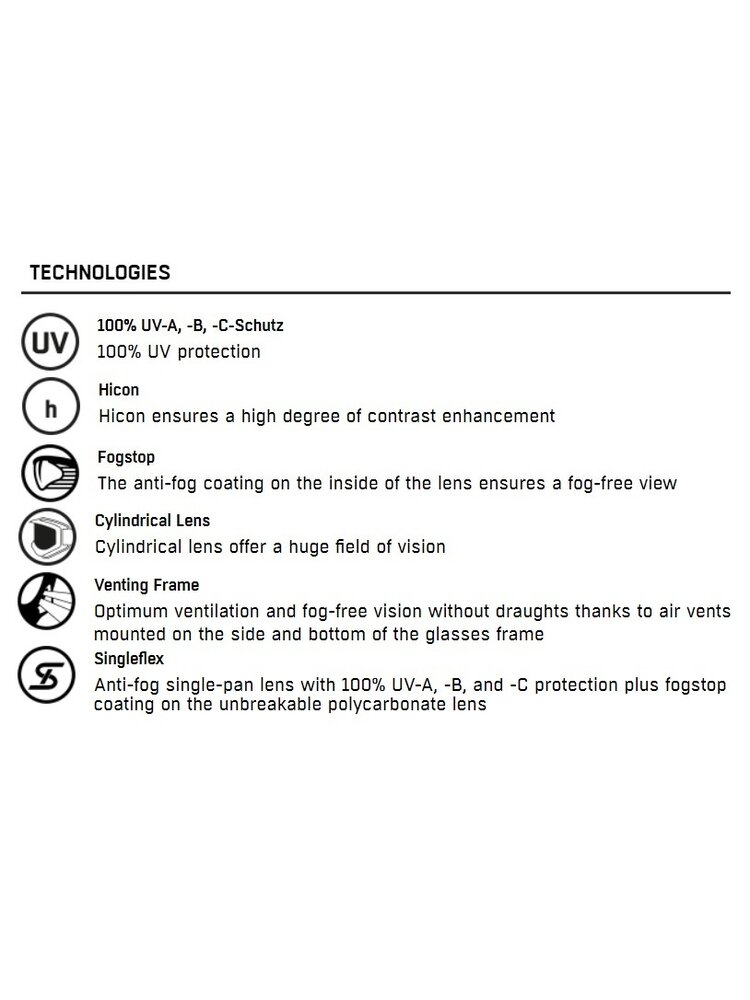 TECHNOLOGIES

UV

100% UV-A, -B, -C-Schutz
100% UV protection

h

Hicon
Hicon ensures a high degree of contrast enhancement

Fogstop
The anti-fog coating on the inside of the lens ensures a fog-free view

Cylindrical Lens
Cylindrical lens offer a huge field of vision

Venting Frame
Optimum ventilation and fog-free vision without draughts thanks to air vents mounted on the side and bottom of the glasses frame

Singleflex
Anti-fog single-pan lens with 100% UV-A, -B, and -C protection plus fogstop coating on the unbreakable polycarbonate lens